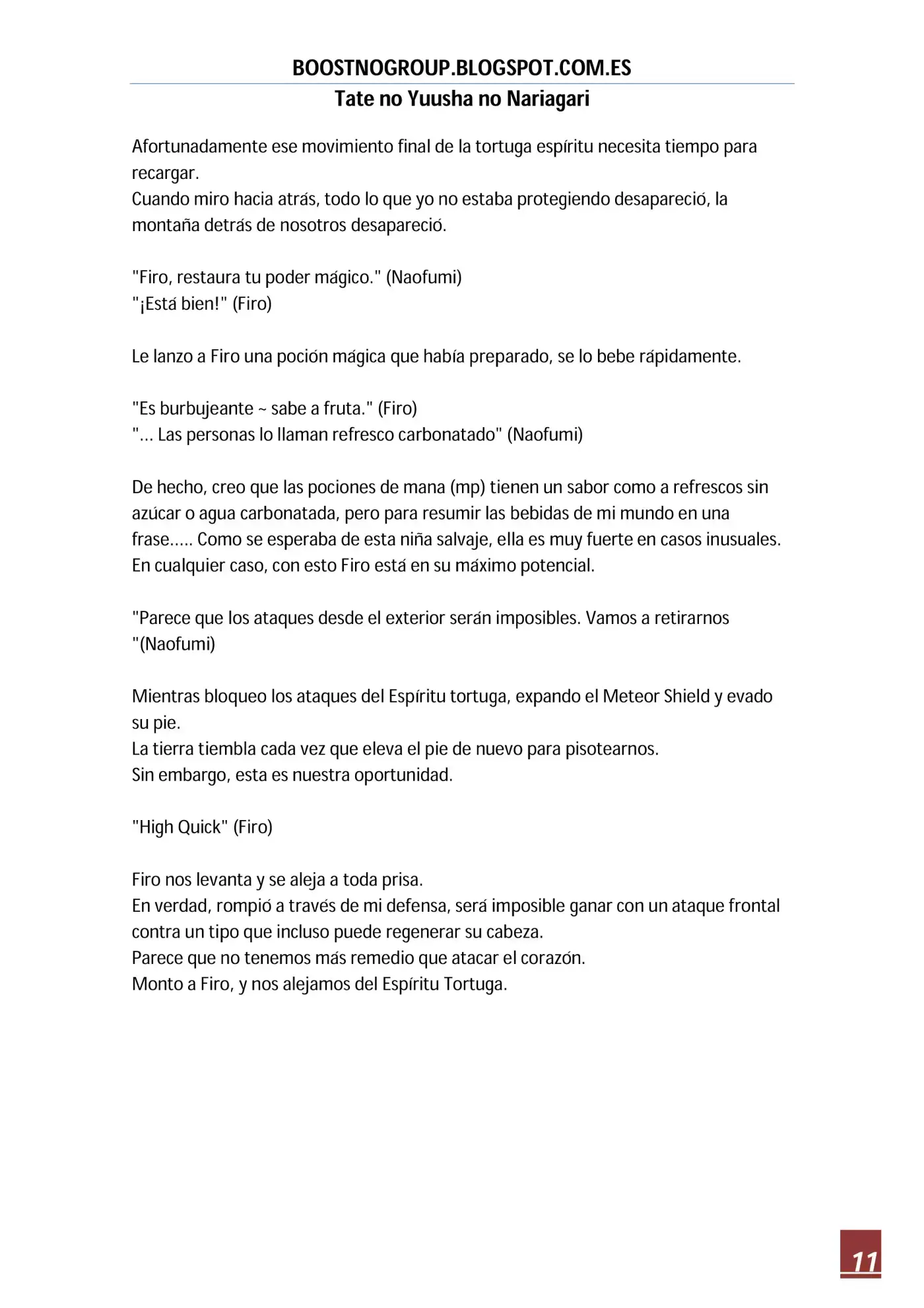 BOOSTNOGROUP.BLOGSPOT.COM.ES
Tate no Yuusha no Nariagari

Afortunadamente ese movimiento final de la tortuga espíritu necesita tiempo para recargar.
Cuando miro hacia atrás, todo lo que yo no estaba protegiendo desapareció, la montaña detrás de nosotros desapareció.

"Firo, restaura tu poder mágico." (Naofumi)
"¡Está bien!" (Firo)

Le lanzo a Firo una poción mágica que había preparado, se lo bebe rápidamente.

"Es burbujeante ~ sabe a fruta." (Firo)
"... Las personas lo llaman refresco carbonatado" (Naofumi)

De hecho, creo que las pociones de mana (mp) tienen un sabor como a refrescos sin azúcar o agua carbonatada, pero para resumir las bebidas de mi mundo en una frase..... Como se esperaba de esta niña salvaje, ella es muy fuerte en casos inusuales.
En cualquier caso, con esto Firo está en su máximo potencial.

"Parece que los ataques desde el exterior serán imposibles. Vamos a retirarnos "(Naofumi)

Mientras bloqueo los ataques del Espíritu tortuga, expando el Meteor Shield y evado su pie.
La tierra tiembla cada vez que eleva el pie de nuevo para pisotearnos.
Sin embargo, esta es nuestra oportunidad.

"High Quick" (Firo)

Firo nos levanta y se aleja a toda prisa.
En verdad, rompió a través de mi defensa, será imposible ganar con un ataque frontal contra un tipo que incluso puede regenerar su cabeza.
Parece que no tenemos más remedio que atacar el corazón.
Monto a Firo, y nos alejamos del Espíritu Tortuga.

11